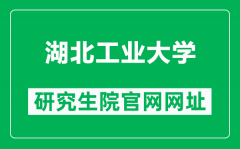 湖北工业大学

研究生院官网网址